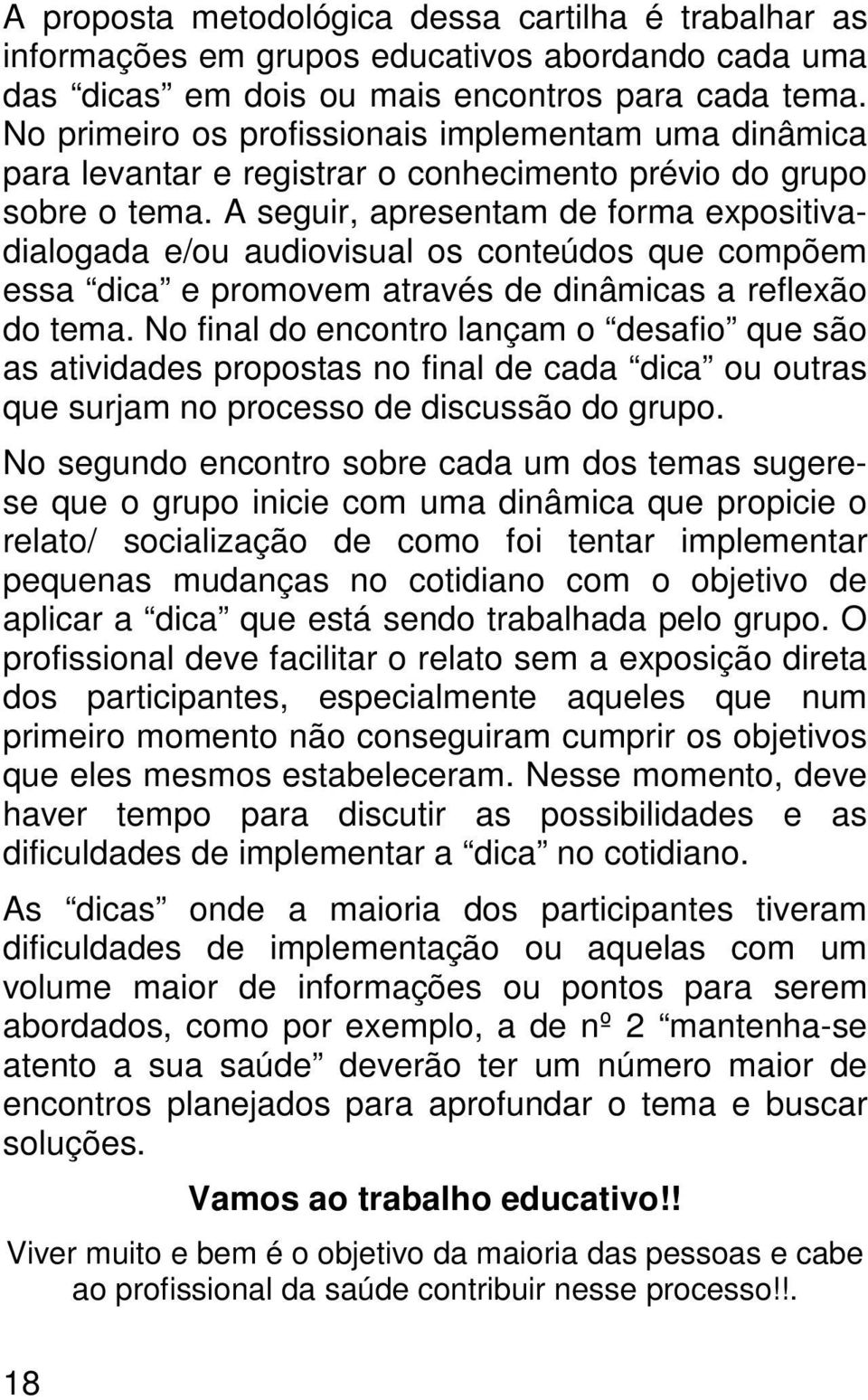 A proposta metodológica dessa cartilha é trabalhar as informações em grupos educativos abordando cada uma das “dicas” em dois ou mais encontros para cada tema. No primeiro os profissionais implementam uma dinâmica para levantar e registrar o conhecimento prévio do grupo sobre o tema. A seguir, apresentam de forma expositiva-dialogada e/ou audiovisual os conteúdos que compõem essa “dica” e promovem através de dinâmicas a reflexão do tema. No final do encontro lançam o “desafio” que são as atividades propostas no final de cada “dica” ou outras que surjam no processo de discussão do grupo.

No segundo encontro sobre cada um dos temas sugere-se que o grupo inicie com uma dinâmica que propicie o relato/ socialização de como foi tentar implementar pequenas mudanças no cotidiano com o objetivo de aplicar a “dica” que está sendo trabalhada pelo grupo. O profissional deve facilitar o relato sem a exposição direta dos participantes, especialmente aqueles que num primeiro momento não conseguiram cumprir os objetivos que eles mesmos estabeleceram. Nesse momento, deve haver tempo para discutir as possibilidades e as dificuldades de implementar a “dica” no cotidiano.

As “dicas” onde a maioria dos participantes tiveram dificuldades de implementação ou aquelas com um volume maior de informações ou pontos para serem abordados, como por exemplo, a de nº 2 “mantenha-se atento a sua saúde” deverão ter um número maior de encontros planejados para aprofundar o tema e buscar soluções.

Vamos ao trabalho educativo!!

Viver muito e bem é o objetivo da maioria das pessoas e cabe ao profissional da saúde contribuir nesse processo!!.

18